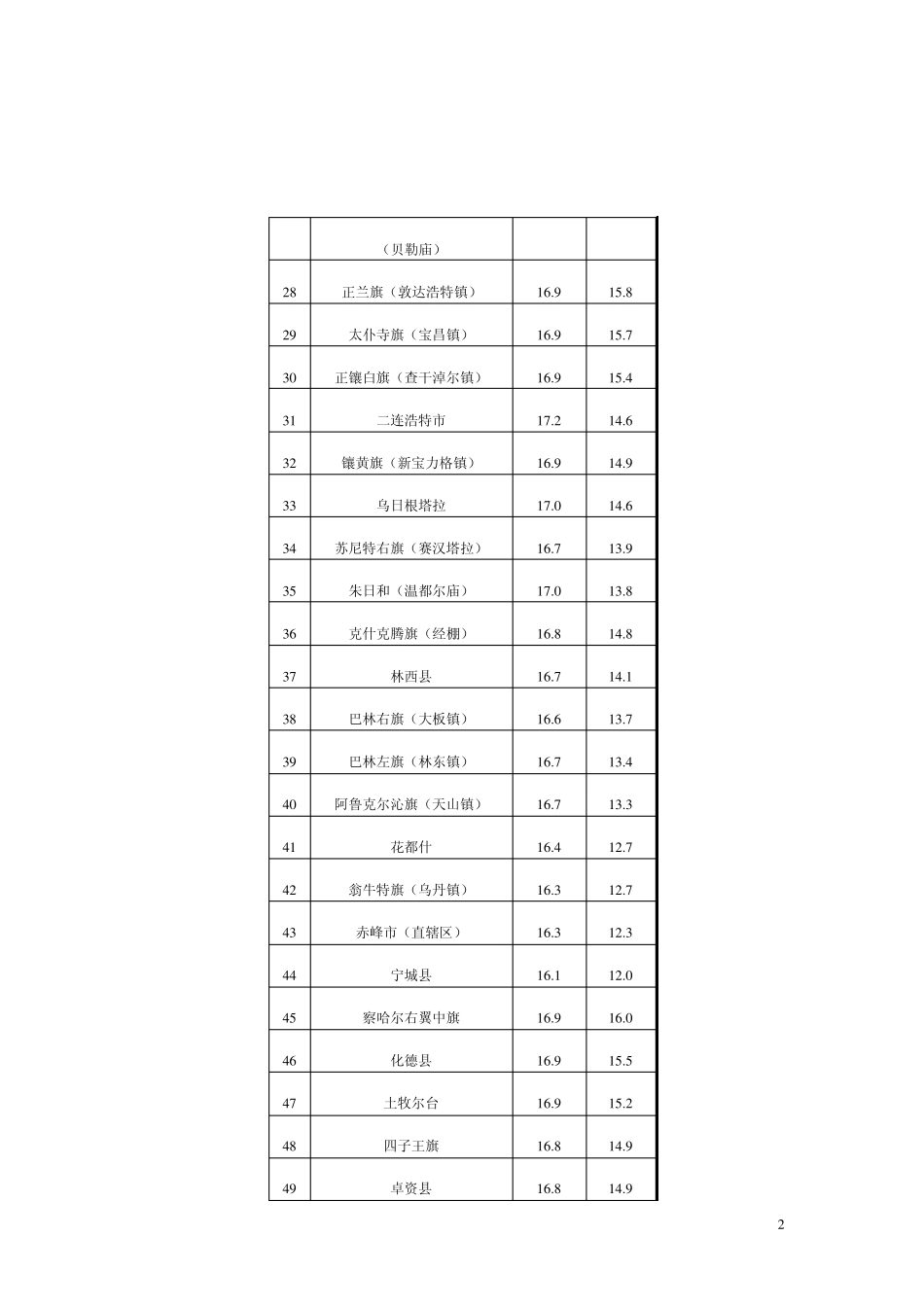 |  |  |  |  |
|---|---|---|---|
|  | （贝勒庙） |  |  |
| 28 | 正兰旗（敦达浩特镇） | 16.9 | 15.8 |
| 29 | 太仆寺旗（宝昌镇） | 16.9 | 15.7 |
| 30 | 正镶白旗（查干淖尔镇） | 16.9 | 15.4 |
| 31 | 二连浩特市 | 17.2 | 14.6 |
| 32 | 镶黄旗（新宝力格镇） | 16.9 | 14.9 |
| 33 | 乌日根塔拉 | 17.0 | 14.6 |
| 34 | 苏尼特右旗（赛汉塔拉） | 16.7 | 13.9 |
| 35 | 朱日和（温都尔庙） | 17.0 | 13.8 |
| 36 | 克什克腾旗（经棚） | 16.8 | 14.8 |
| 37 | 林西县 | 16.7 | 14.1 |
| 38 | 巴林右旗（大板镇） | 16.6 | 13.7 |
| 39 | 巴林左旗（林东镇） | 16.7 | 13.4 |
| 40 | 阿鲁克尔沁旗（天山镇） | 16.7 | 13.3 |
| 41 | 花都什 | 16.4 | 12.7 |
| 42 | 翁牛特旗（乌丹镇） | 16.3 | 12.7 |
| 43 | 赤峰市（直辖区） | 16.3 | 12.3 |
| 44 | 宁城县 | 16.1 | 12.0 |
| 45 | 察哈尔右翼中旗 | 16.9 | 16.0 |
| 46 | 化德县 | 16.9 | 15.5 |
| 47 | 土牧尔台 | 16.9 | 15.2 |
| 48 | 四子王旗 | 16.8 | 14.9 |
| 49 | 卓资县 | 16.8 | 14.9 |

2